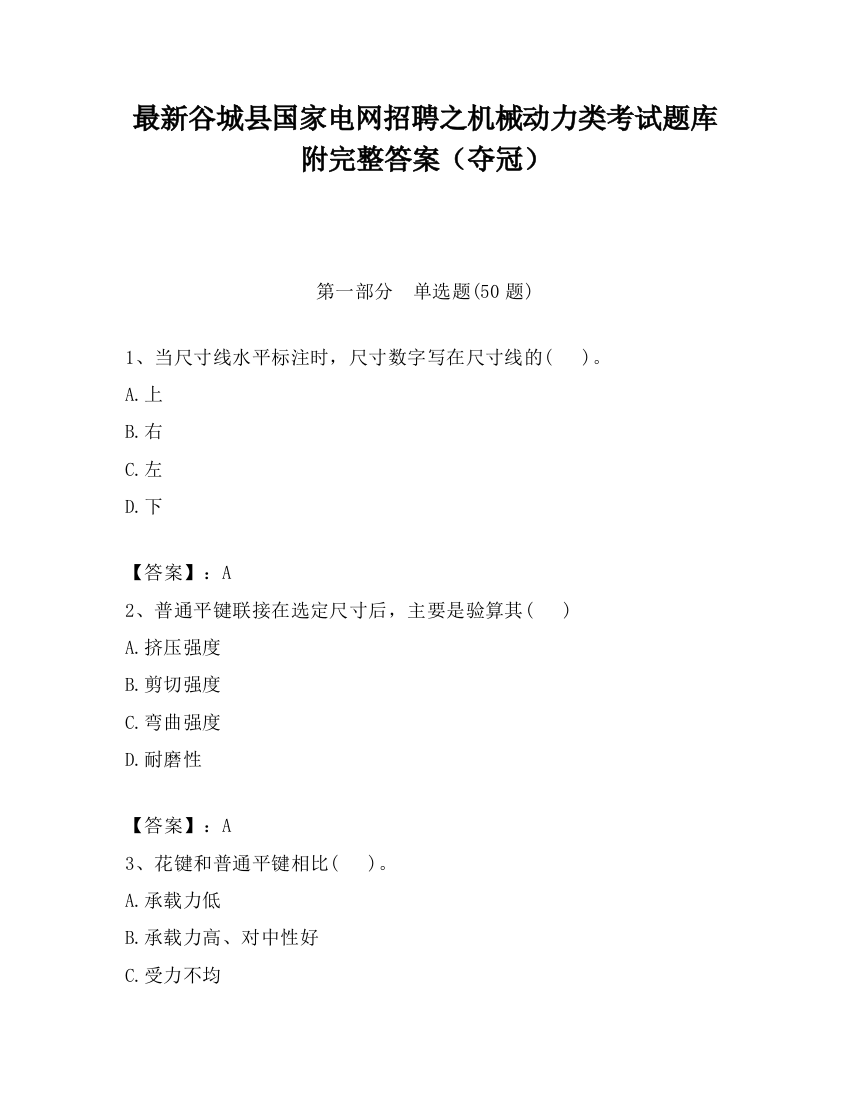 最新谷城县国家电网招聘之机械动力类考试题库附完整答案（夺冠）

第一部分　单选题(50 题)

1、当尺寸线水平标注时，尺寸数字写在尺寸线的(　　)。

A.上

B.右

C.左

D.下

【答案】：A

2、普通平键联接在选定尺寸后，主要是验算其(　　)

A.挤压强度

B.剪切强度

C.弯曲强度

D.耐磨性

【答案】：A

3、花键和普通平键相比(　　)。

A.承载力低

B.承载力高、对中性好

C.受力不均